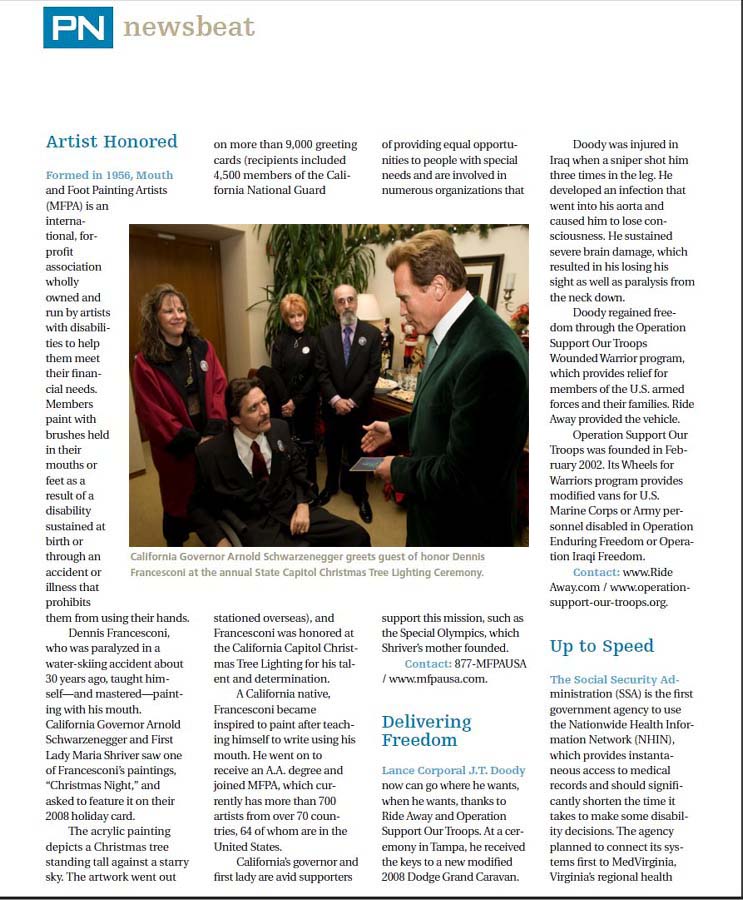 PN newsbeat

Artist Honored

Formed in 1956, Mouth and Foot Painting Artists (MFPA) is an international, for-profit association wholly owned and run by artists with disabilities to help them meet their financial needs. Members paint with brushes held in their mouths or feet as a result of a disability sustained at birth or through an accident or illness that prohibits them from using their hands.

Dennis Francesconi, who was paralyzed in a water-skiing accident about 30 years ago, taught himself—and mastered—painting with his mouth. California Governor Arnold Schwarzenegger and First Lady Maria Shriver saw one of Francesconi's paintings, "Christmas Night," and asked to feature it on their 2008 holiday card.

The acrylic painting depicts a Christmas tree standing tall against a starry sky. The artwork went out on more than 9,000 greeting cards (recipients included 4,500 members of the California National Guard stationed overseas), and Francesconi was honored at the California Capitol Christmas Tree Lighting for his talent and determination.

A California native, Francesconi became inspired to paint after teaching himself to write using his mouth. He went on to receive an A.A. degree and joined MFPA, which currently has more than 700 artists from over 70 countries, 64 of whom are in the United States.

California's governor and first lady are avid supporters of providing equal opportunities to people with special needs and are involved in numerous organizations that support this mission, such as the Special Olympics, which Shriver's mother founded.

Contact: 877-MFPAUSA / www.mfpausa.com.

California Governor Arnold Schwarzenegger greets guest of honor Dennis Francesconi at the annual State Capitol Christmas Tree Lighting Ceremony.

Delivering Freedom

Lance Corporal J.T. Doody now can go where he wants, when he wants, thanks to Ride Away and Operation Support Our Troops. At a ceremony in Tampa, he received the keys to a new modified 2008 Dodge Grand Caravan.

Doody was injured in Iraq when a sniper shot him three times in the leg. He developed an infection that went into his aorta and caused him to lose consciousness. He sustained severe brain damage, which resulted in his losing his sight as well as paralysis from the neck down.

Doody regained freedom through the Operation Support Our Troops Wounded Warrior program, which provides relief for members of the U.S. armed forces and their families. Ride Away provided the vehicle.

Operation Support Our Troops was founded in February 2002. Its Wheels for Warriors program provides modified vans for U.S. Marine Corps or Army personnel disabled in Operation Enduring Freedom or Operation Iraqi Freedom.

Contact: www.RideAway.com / www.operation-support-our-troops.org.

Up to Speed

The Social Security Administration (SSA) is the first government agency to use the Nationwide Health Information Network (NHIN), which provides instantaneous access to medical records and should significantly shorten the time it takes to make some disability decisions. The agency planned to connect its systems first to MedVirginia, Virginia's regional health